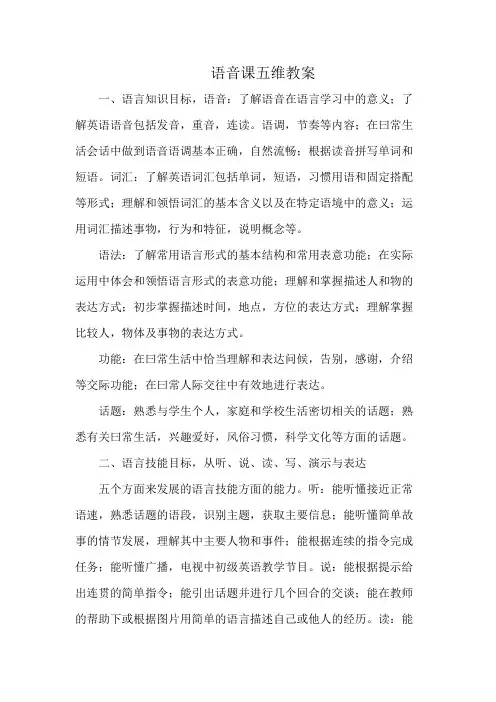 语音课五维教案

一、语言知识目标，语音：了解语音在语言学习中的意义；了解英语语音包括发音，重音，连读。语调，节奏等内容；在曰常生活会话中做到语音语调基本正确，自然流畅；根据读音拼写单词和短语。词汇：了解英语词汇包括单词，短语，习惯用语和固定搭配等形式；理解和领悟词汇的基本含义以及在特定语境中的意义；运用词汇描述事物，行为和特征，说明概念等。

语法：了解常用语言形式的基本结构和常用表意功能；在实际运用中体会和领悟语言形式的表意功能；理解和掌握描述人和物的表达方式；初步掌握描述时间，地点，方位的表达方式；理解掌握比较人，物体及事物的表达方式。

功能：在曰常生活中恰当理解和表达问候，告别，感谢，介绍等交际功能；在曰常人际交往中有效地进行表达。

话题：熟悉与学生个人，家庭和学校生活密切相关的话题；熟悉有关曰常生活，兴趣爱好，风俗习惯，科学文化等方面的话题。

二、语言技能目标，从听、说、读、写、演示与表达

五个方面来发展的语言技能方面的能力。听：能听懂接近正常语速，熟悉话题的语段，识别主题，获取主要信息；能听懂简单故事的情节发展，理解其中主要人物和事件；能根据连续的指令完成任务；能听懂广播，电视中初级英语教学节目。说：能根据提示给出连贯的简单指令；能引出话题并进行几个回合的交谈；能在教师的帮助下或根据图片用简单的语言描述自己或他人的经历。读：能